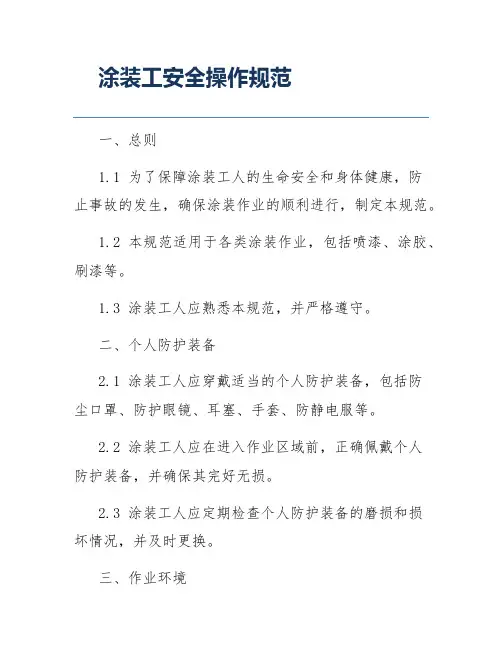 涂装工安全操作规范

一、总则

1.1 为了保障涂装工人的生命安全和身体健康，防止事故的发生，确保涂装作业的顺利进行，制定本规范。

1.2 本规范适用于各类涂装作业，包括喷漆、涂胶、刷漆等。

1.3 涂装工人应熟悉本规范，并严格遵守。

二、个人防护装备

2.1 涂装工人应穿戴适当的个人防护装备，包括防尘口罩、防护眼镜、耳塞、手套、防静电服等。

2.2 涂装工人应在进入作业区域前，正确佩戴个人防护装备，并确保其完好无损。

2.3 涂装工人应定期检查个人防护装备的磨损和损坏情况，并及时更换。

三、作业环境